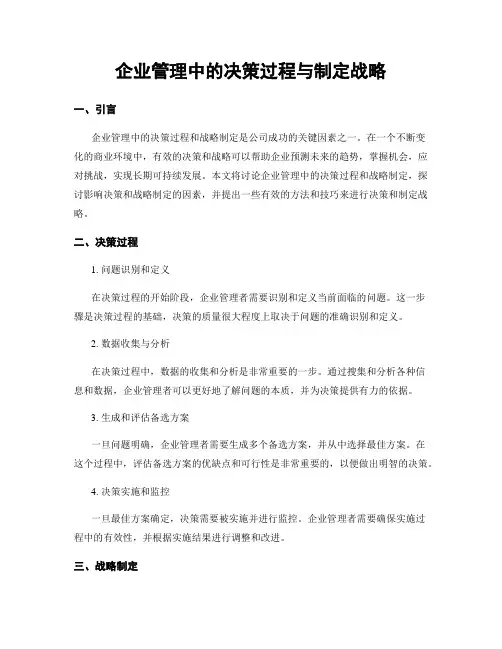 企业管理中的决策过程与制定战略

一、引言

企业管理中的决策过程和战略制定是公司成功的关键因素之一。在一个不断变化的商业环境中，有效的决策和战略可以帮助企业预测未来的趋势，掌握机会，应对挑战，实现长期可持续发展。本文将讨论企业管理中的决策过程和战略制定，探讨影响决策和战略制定的因素，并提出一些有效的方法和技巧来进行决策和制定战略。

二、决策过程

1. 问题识别和定义

在决策过程的开始阶段，企业管理者需要识别和定义当前面临的问题。这一步骤是决策过程的基础，决策的质量很大程度上取决于问题的准确识别和定义。

2. 数据收集与分析

在决策过程中，数据的收集和分析是非常重要的一步。通过搜集和分析各种信息和数据，企业管理者可以更好地了解问题的本质，并为决策提供有力的依据。

3. 生成和评估备选方案

一旦问题明确，企业管理者需要生成多个备选方案，并从中选择最佳方案。在这个过程中，评估备选方案的优缺点和可行性是非常重要的，以便做出明智的决策。

4. 决策实施和监控

一旦最佳方案确定，决策需要被实施并进行监控。企业管理者需要确保实施过程中的有效性，并根据实施结果进行调整和改进。

三、战略制定